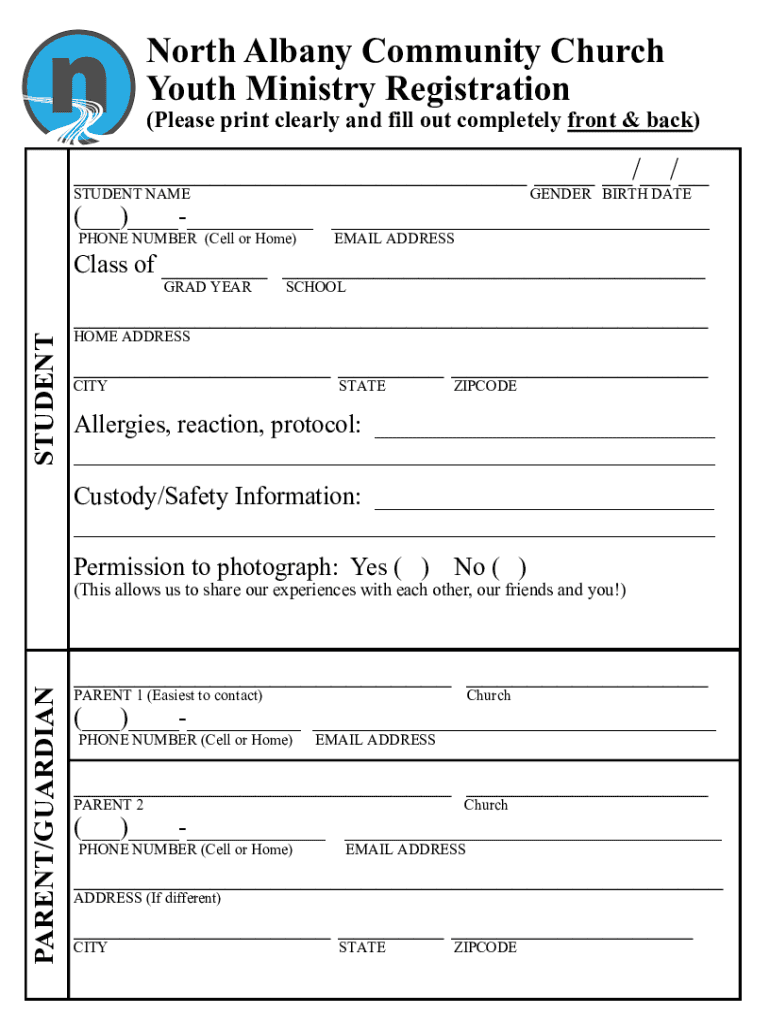 n

North Albany Community Church
Youth Ministry Registration
(Please print clearly and fill out completely front & back)

STUDENT

/ /
STUDENT NAME GENDER BIRTH DATE

( ) -
PHONE NUMBER (Cell or Home) EMAIL ADDRESS

Class of
GRAD YEAR SCHOOL

HOME ADDRESS

CITY STATE ZIPCODE

Allergies, reaction, protocol:

Custody/Safety Information:

Permission to photograph: Yes ( ) No ( )
(This allows us to share our experiences with each other, our friends and you!)

PARENT/GUARDIAN

PARENT 1 (Easiest to contact) Church

( ) -
PHONE NUMBER (Cell or Home) EMAIL ADDRESS

PARENT 2 Church

( ) -
PHONE NUMBER (Cell or Home) EMAIL ADDRESS

ADDRESS (If different)

CITY STATE ZIPCODE